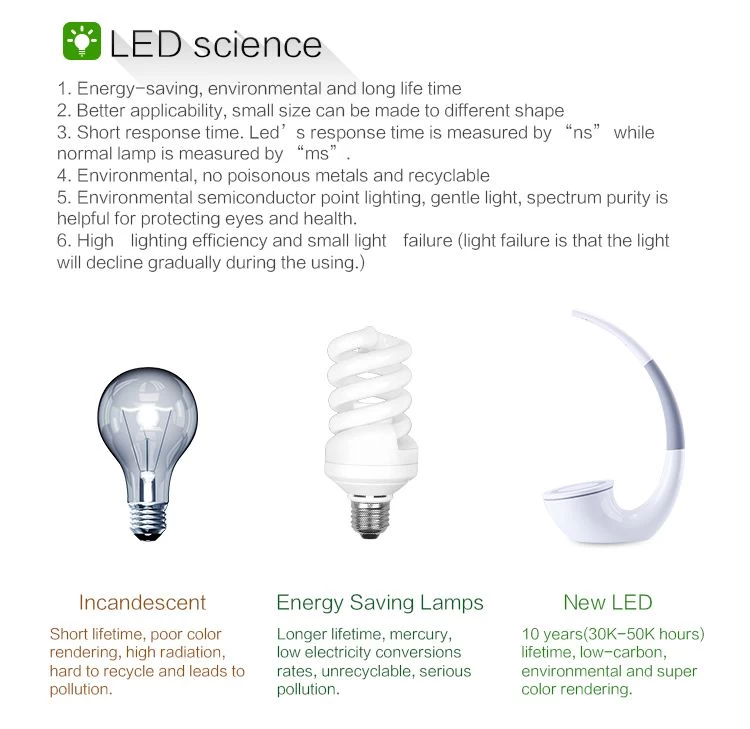 LED science

1. Energy-saving, environmental and long life time
2. Better applicability, small size can be made to different shape
3. Short response time. Led's response time is measured by "ns" while normal lamp is measured by "ms".
4. Environmental, no poisonous metals and recyclable
5. Environmental semiconductor point lighting, gentle light, spectrum purity is helpful for protecting eyes and health.
6. High lighting efficiency and small light failure (light failure is that the light will decline gradually during the using.)

Incandescent

Short lifetime, poor color rendering, high radiation, hard to recycle and leads to pollution.

Energy Saving Lamps

Longer lifetime, mercury, low electricity conversions rates, unrecyclable, serious pollution.

New LED

10 years(30K-50K hours) lifetime, low-carbon, environmental and super color rendering.